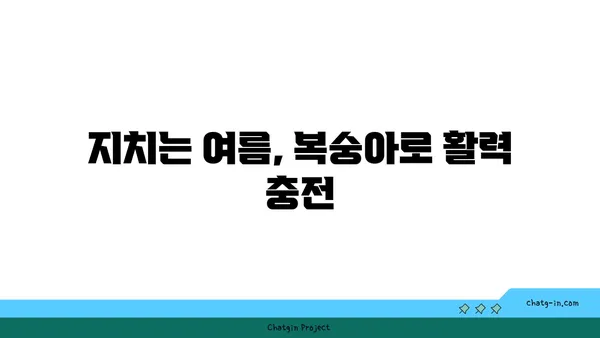 지치는 여름, 복숭아로 활력 충전

chatg-in.com

Chatgin Project